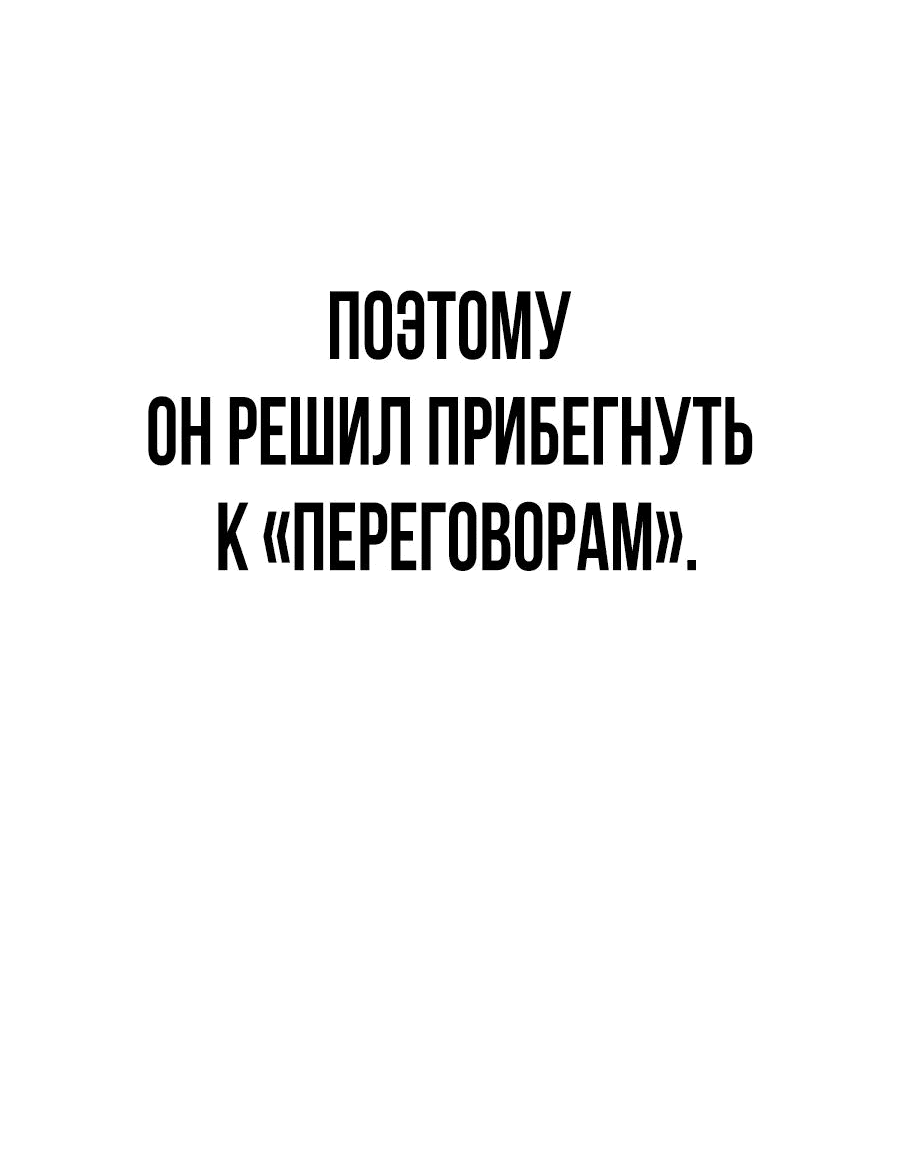 ПОЭТОМУ
ОН РЕШИЛ ПРИБЕГНУТЬ
К «ПЕРЕГОВОРАМ».